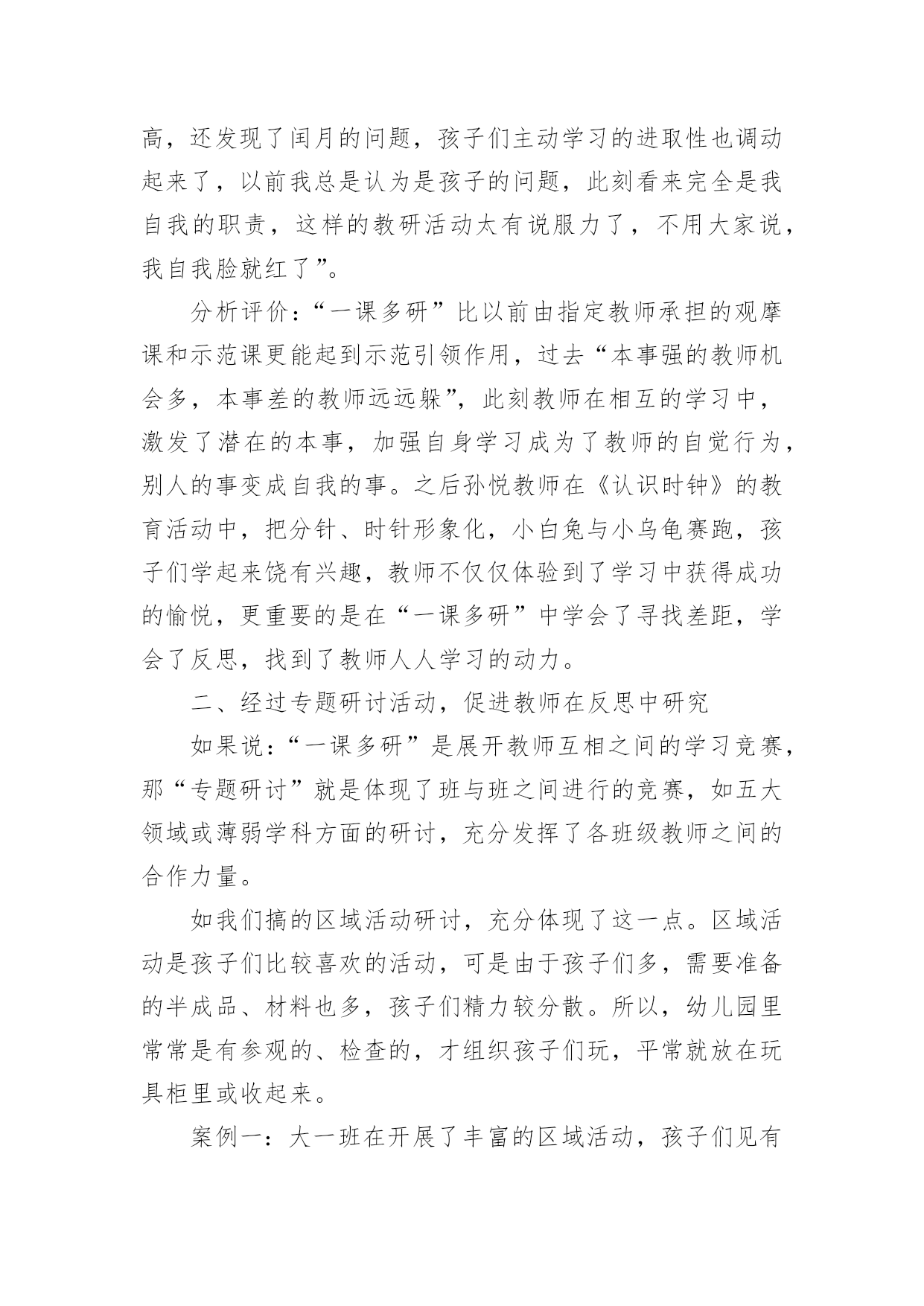 高，还发现了闰月的问题，孩子们主动学习的进取性也调动起来了，以前我总是认为是孩子的问题，此刻看来完全是我自我的职责，这样的教研活动太有说服力了，不用大家说，我自我脸就红了”。

分析评价：“一课多研”比以前由指定教师承担的观摩课和示范课更能起到示范引领作用，过去“本事强的教师机会多，本事差的教师远远躲”，此刻教师在相互的学习中，激发了潜在的本事，加强自身学习成为了教师的自觉行为，别人的事变成自我的事。之后孙悦教师在《认识时钟》的教育活动中，把分针、时针形象化，小白兔与小乌龟赛跑，孩子们学起来饶有兴趣，教师不仅仅体验到了学习中获得成功的愉悦，更重要的是在“一课多研”中学会了寻找差距，学会了反思，找到了教师人人学习的动力。

二、经过专题研讨活动，促进教师在反思中研究

如果说：“一课多研”是展开教师互相之间的学习竞赛，那“专题研讨”就是体现了班与班之间进行的竞赛，如五大领域或薄弱学科方面的研讨，充分发挥了各班级教师之间的合作力量。

如我们搞的区域活动研讨，充分体现了这一点。区域活动是孩子们比较喜欢的活动，可是由于孩子们多，需要准备的半成品、材料也多，孩子们精力较分散。所以，幼儿园里常常是有参观的、检查的，才组织孩子们玩，平常就放在玩具柜里或收起来。

案例一：大一班在开展了丰富的区域活动，孩子们见有